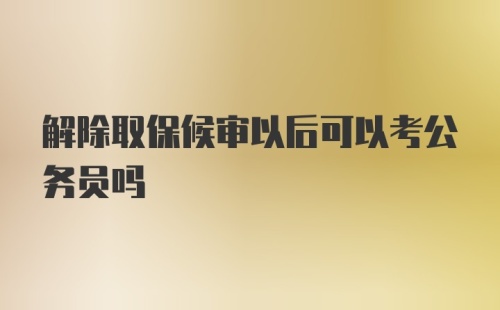 解除取保候审以后可以考公务员吗